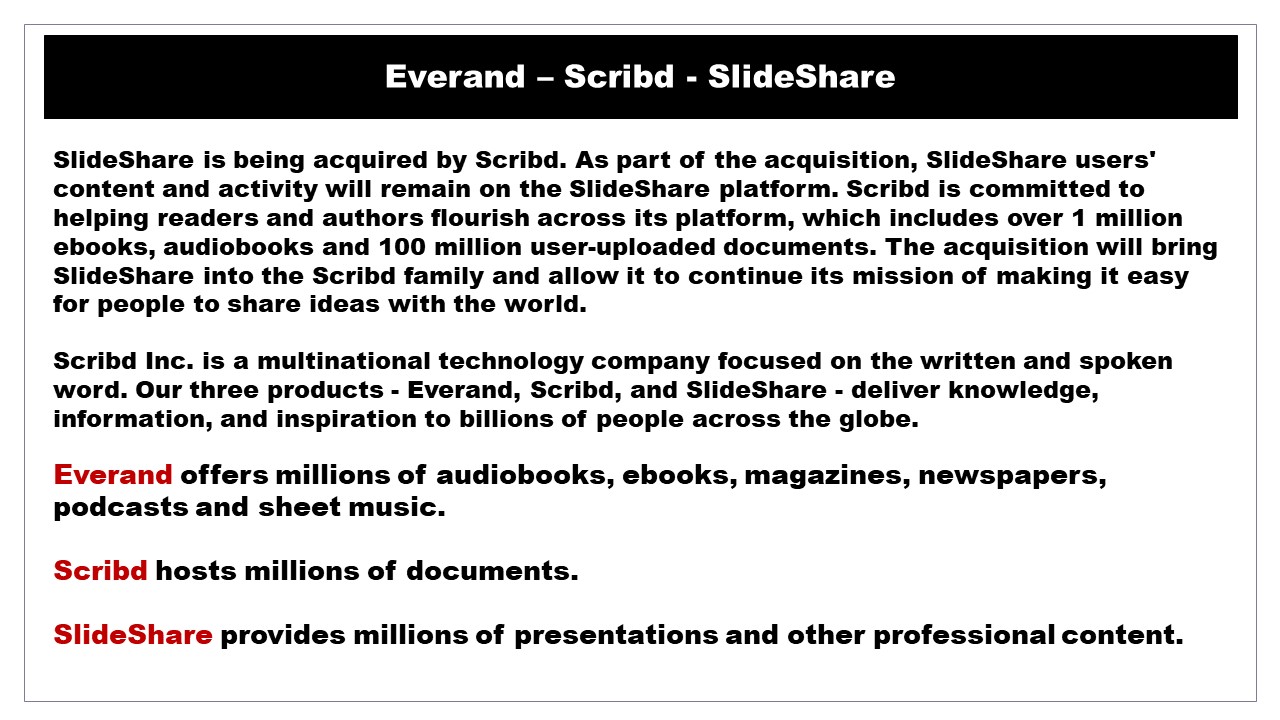 Everand – Scribd - SlideShare

SlideShare is being acquired by Scribd. As part of the acquisition, SlideShare users' content and activity will remain on the SlideShare platform. Scribd is committed to helping readers and authors flourish across its platform, which includes over 1 million ebooks, audiobooks and 100 million user-uploaded documents. The acquisition will bring SlideShare into the Scribd family and allow it to continue its mission of making it easy for people to share ideas with the world.

Scribd Inc. is a multinational technology company focused on the written and spoken word. Our three products - Everand, Scribd, and SlideShare - deliver knowledge, information, and inspiration to billions of people across the globe.

Everand offers millions of audiobooks, ebooks, magazines, newspapers, podcasts and sheet music.

Scribd hosts millions of documents.

SlideShare provides millions of presentations and other professional content.